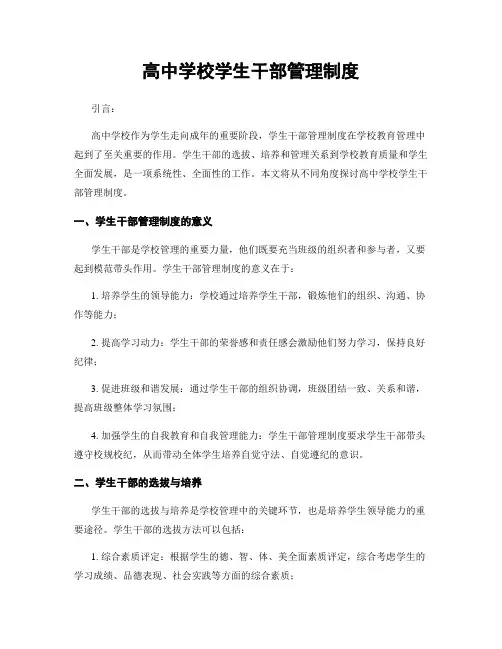 高中学校学生干部管理制度

引言：

高中学校作为学生走向成年的重要阶段，学生干部管理制度在学校教育管理中起到了至关重要的作用。学生干部的选拔、培养和管理关系到学校教育质量和学生全面发展，是一项系统性、全面性的工作。本文将从不同角度探讨高中学校学生干部管理制度。

一、学生干部管理制度的意义

学生干部是学校管理的重要力量，他们既要充当班级的组织者和参与者，又要起到模范带头作用。学生干部管理制度的意义在于：

1. 培养学生的领导能力：学校通过培养学生干部，锻炼他们的组织、沟通、协作等能力；

2. 提高学习动力：学生干部的荣誉感和责任感会激励他们努力学习，保持良好纪律；

3. 促进班级和谐发展：通过学生干部的组织协调，班级团结一致、关系和谐，提高班级整体学习氛围；

4. 加强学生的自我教育和自我管理能力：学生干部管理制度要求学生干部带头遵守校规校纪，从而带动全体学生培养自觉守法、自觉遵纪的意识。

二、学生干部的选拔与培养

学生干部的选拔与培养是学校管理中的关键环节，也是培养学生领导能力的重要途径。学生干部的选拔方法可以包括：

1. 综合素质评定：根据学生的德、智、体、美全面素质评定，综合考虑学生的学习成绩、品德表现、社会实践等方面的综合素质；